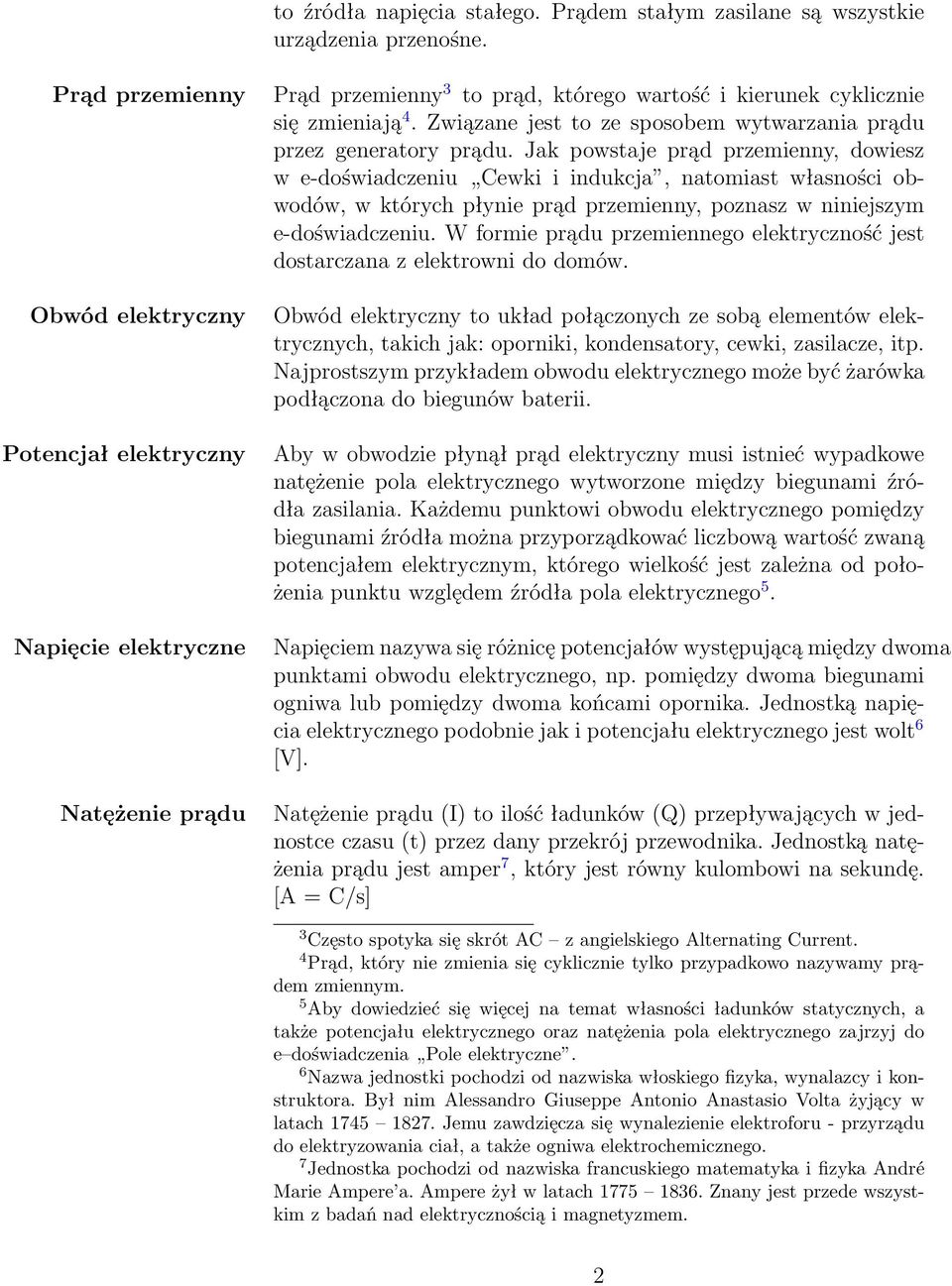 to źródła napięcia stałego. Prądem stałym zasilane są wszystkie urządzenia przenośne.

Prąd przemienny

Prąd przemienny$^3$ to prąd, którego wartość i kierunek cyklicznie się zmieniają$^4$. Związane jest to ze sposobem wytwarzania prądu przez generatory prądu. Jak powstaje prąd przemienny, dowiesz w e-doświadczeniu „Cewki i indukcja”, natomiast własności obwodów, w których płynie prąd przemienny, poznasz w niniejszym e-doświadczeniu. W formie prądu przemiennego elektryczność jest dostarczana z elektrowni do domów.

Obwód elektryczny

Obwód elektryczny to układ połączonych ze sobą elementów elektrycznych, takich jak: oporniki, kondensatory, cewki, zasilacze, itp. Najprostszym przykładem obwodu elektrycznego może być żarówka podłączona do biegunów baterii.

Potencjał elektryczny

Aby w obwodzie płynął prąd elektryczny musi istnieć wypadkowe natężenie pola elektrycznego wytworzone między biegunami źródła zasilania. Każdemu punktowi obwodu elektrycznego pomiędzy biegunami źródła można przyporządkować liczbową wartość zwaną potencjałem elektrycznym, którego wielkość jest zależna od położenia punktu względem źródła pola elektrycznego$^5$.

Napięcie elektryczne

Napięciem nazywa się różnicę potencjałów występującą między dwoma punktami obwodu elektrycznego, np. pomiędzy dwoma biegunami ogniwa lub pomiędzy dwoma końcami opornika. Jednostką napięcia elektrycznego podobnie jak i potencjału elektrycznego jest wolt$^6$ [V].

Natężenie prądu

Natężenie prądu (I) to ilość ładunków (Q) przepływających w jednostce czasu (t) przez dany przekrój przewodnika. Jednostką natężenia prądu jest amper$^7$, który jest równy kulombowi na sekundę. [A = C/s]

$^3$Często spotyka się skrót AC – z angielskiego Alternating Current.
$^4$Prąd, który nie zmienia się cyklicznie tylko przypadkowo nazywamy prądem zmiennym.
$^5$Aby dowiedzieć się więcej na temat własności ładunków statycznych, a także potencjału elektrycznego oraz natężenia pola elektrycznego zajrzyj do e–doświadczenia „Pole elektryczne”.
$^6$Nazwa jednostki pochodzi od nazwiska włoskiego fizyka, wynalazcy i konstruktora. Był nim Alessandro Giuseppe Antonio Anastasio Volta żyjący w latach 1745 – 1827. Jemu zawdzięcza się wynalezienie elektroforu - przyrządu do elektryzowania ciał, a także ogniwa elektrochemicznego.
$^7$Jednostka pochodzi od nazwiska francuskiego matematyka i fizyka André Marie Ampere’a. Ampere żył w latach 1775 – 1836. Znany jest przede wszystkim z badań nad elektrycznością i magnetyzmem.

2